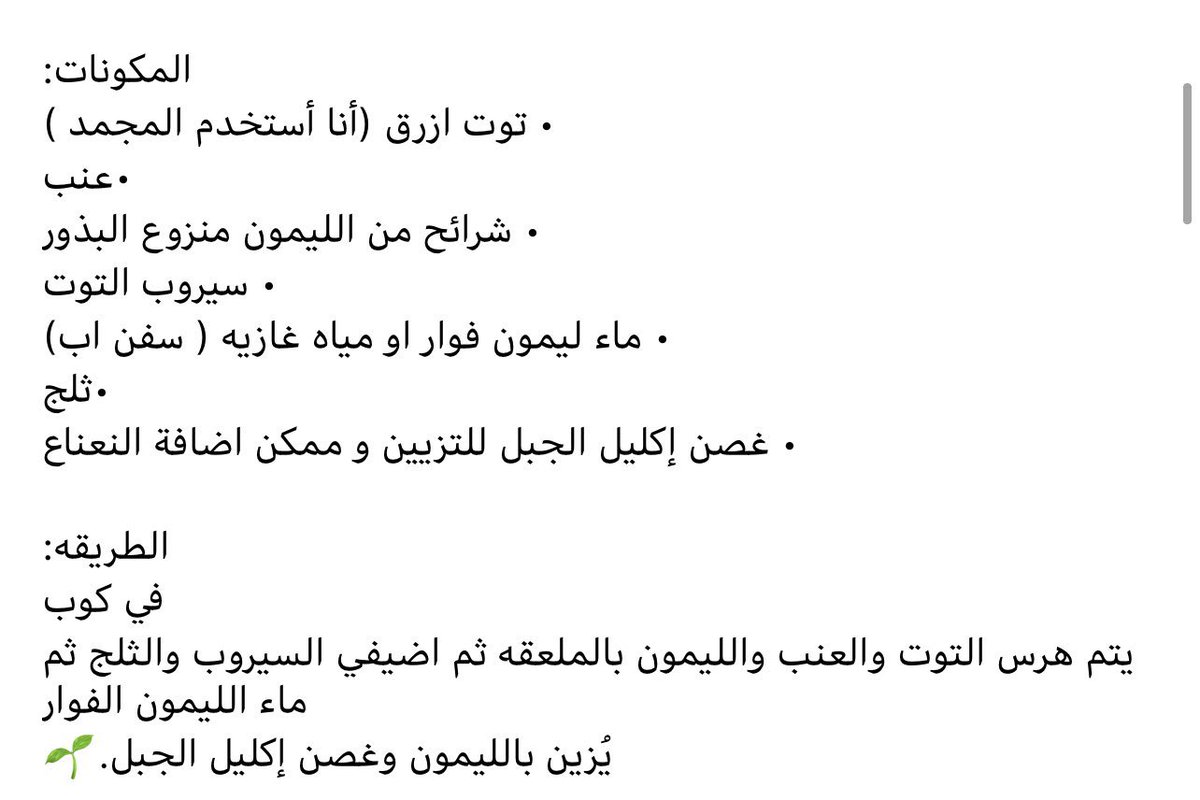 المكونات:
• توت ازرق (أنا أستخدم المجمد )
•عنب
• شرائح من الليمون منزوع البذور
• سيروب التوت
• ماء ليمون فوار او مياه غازيه ( سفن اب)
•ثلج
• غصن إكليل الجبل للتزيين و ممكن اضافة النعناع

الطريقه:
في كوب
يتم هرس التوت والعنب والليمون بالملعقه ثم اضيفي السيروب والثلج ثم ماء الليمون الفوار
يُزين بالليمون وغصن إكليل الجبل. 🌱